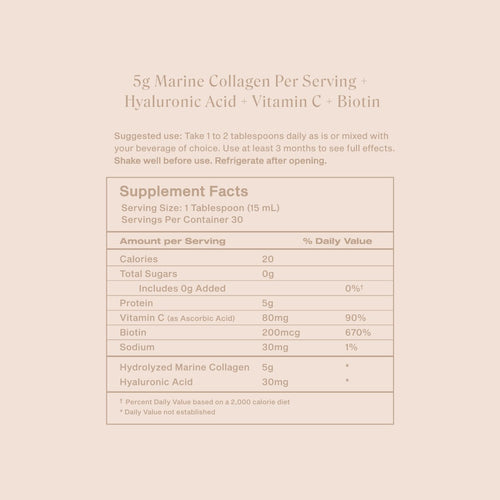 5g Marine Collagen Per Serving + Hyaluronic Acid + Vitamin C + Biotin

Suggested use: Take 1 to 2 tablespoons daily as is or mixed with your beverage of choice. Use at least 3 months to see full effects. Shake well before use. Refrigerate after opening.

Supplement Facts
Serving Size: 1 Tablespoon (15 mL)
Servings Per Container 30

| Amount per Serving | | % Daily Value |
|---|---|---|
| Calories | 20 | |
| Total Sugars | 0g | |
| Includes 0g Added | | 0%† |
| Protein | 5g | |
| Vitamin C (as Ascorbic Acid) | 80mg | 90% |
| Biotin | 200mcg | 670% |
| Sodium | 30mg | 1% |
| Hydrolyzed Marine Collagen | 5g | * |
| Hyaluronic Acid | 30mg | * |

† Percent Daily Value based on a 2,000 calorie diet
* Daily Value not established